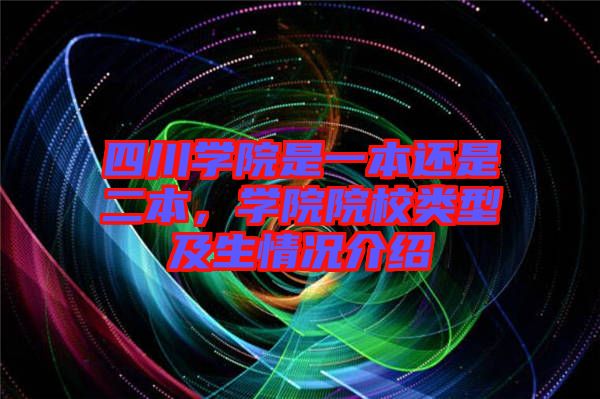 四川学院是一本还是二本，学院院校类型及生情况介绍